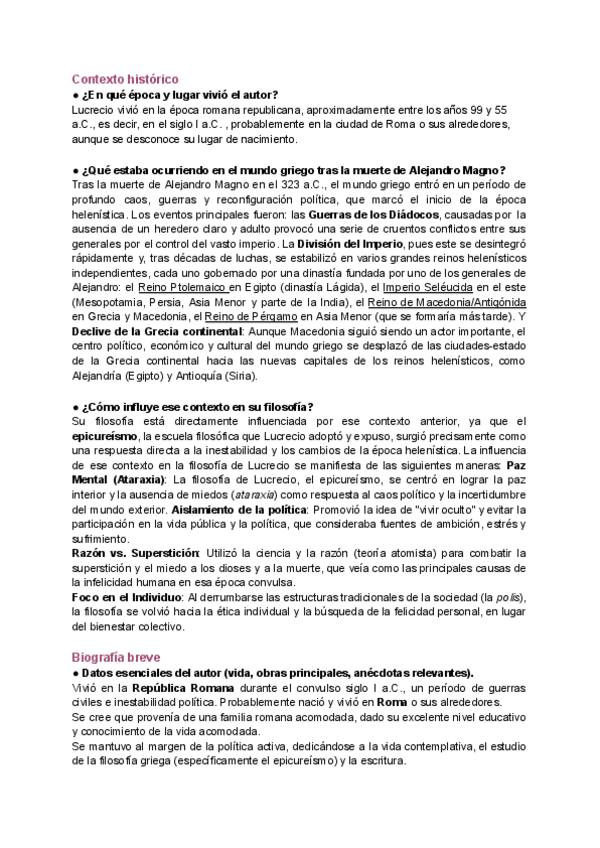 Contexto histórico
● ¿En qué época y lugar vivió el autor?
Lucrecio vivió en la época romana republicana, aproximadamente entre los años 99 y 55 a.C., es decir, en el siglo I a.C. , probablemente en la ciudad de Roma o sus alrededores, aunque se desconoce su lugar de nacimiento.

● ¿Qué estaba ocurriendo en el mundo griego tras la muerte de Alejandro Magno?
Tras la muerte de Alejandro Magno en el 323 a.C., el mundo griego entró en un período de profundo caos, guerras y reconfiguración política, que marcó el inicio de la época helenística. Los eventos principales fueron: las Guerras de los Diádocos, causadas por la ausencia de un heredero claro y adulto provocó una serie de cruentos conflictos entre sus generales por el control del vasto imperio. La División del Imperio, pues este se desintegró rápidamente y, tras décadas de luchas, se estabilizó en varios grandes reinos helenísticos independientes, cada uno gobernado por una dinastía fundada por uno de los generales de Alejandro: el Reino Ptolemaico en Egipto (dinastía Lágida), el Imperio Seléucida en el este (Mesopotamia, Persia, Asia Menor y parte de la India), el Reino de Macedonia/Antigónida en Grecia y Macedonia, el Reino de Pérgamo en Asia Menor (que se formaría más tarde). Y Declive de la Grecia continental: Aunque Macedonia siguió siendo un actor importante, el centro político, económico y cultural del mundo griego se desplazó de las ciudades-estado de la Grecia continental hacia las nuevas capitales de los reinos helenísticos, como Alejandría (Egipto) y Antioquía (Siria).

● ¿Cómo influye ese contexto en su filosofía?
Su filosofía está directamente influenciada por ese contexto anterior, ya que el epicureísmo, la escuela filosófica que Lucrecio adoptó y expuso, surgió precisamente como una respuesta directa a la inestabilidad y los cambios de la época helenística. La influencia de ese contexto en la filosofía de Lucrecio se manifiesta de las siguientes maneras: Paz Mental (Ataraxia): La filosofía de Lucrecio, el epicureísmo, se centró en lograr la paz interior y la ausencia de miedos (ataraxia) como respuesta al caos político y la incertidumbre del mundo exterior. Aislamiento de la política: Promovió la idea de "vivir oculto" y evitar la participación en la vida pública y la política, que consideraba fuentes de ambición, estrés y sufrimiento.
Razón vs. Superstición: Utilizó la ciencia y la razón (teoría atomista) para combatir la superstición y el miedo a los dioses y a la muerte, que veía como las principales causas de la infelicidad humana en esa época convulsa.
Foco en el Individuo: Al derrumbarse las estructuras tradicionales de la sociedad (la polis), la filosofía se volvió hacia la ética individual y la búsqueda de la felicidad personal, en lugar del bienestar colectivo.

Biografía breve
● Datos esenciales del autor (vida, obras principales, anécdotas relevantes).
Vivió en la República Romana durante el convulso siglo I a.C., un período de guerras civiles e inestabilidad política. Probablemente nació y vivió en Roma o sus alrededores.
Se cree que provenía de una familia romana acomodada, dado su excelente nivel educativo y conocimiento de la vida acomodada.
Se mantuvo al margen de la política activa, dedicándose a la vida contemplativa, el estudio de la filosofía griega (específicamente el epicureísmo) y la escritura.